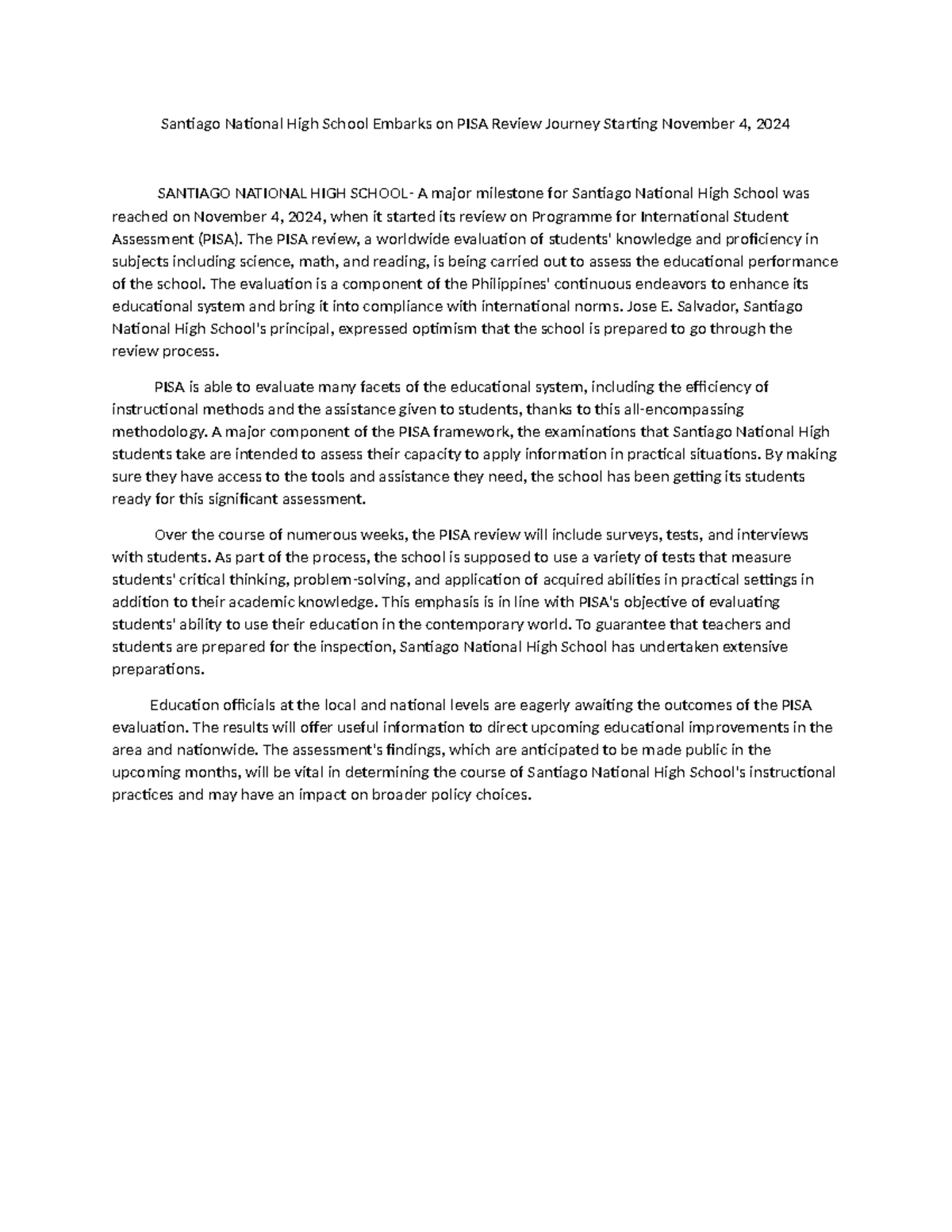 Santiago National High School Embarks on PISA Review Journey Starting November 4, 2024

SANTIAGO NATIONAL HIGH SCHOOL- A major milestone for Santiago National High School was reached on November 4, 2024, when it started its review on Programme for International Student Assessment (PISA). The PISA review, a worldwide evaluation of students' knowledge and proficiency in subjects including science, math, and reading, is being carried out to assess the educational performance of the school. The evaluation is a component of the Philippines' continuous endeavors to enhance its educational system and bring it into compliance with international norms. Jose E. Salvador, Santiago National High School's principal, expressed optimism that the school is prepared to go through the review process.

PISA is able to evaluate many facets of the educational system, including the efficiency of instructional methods and the assistance given to students, thanks to this all-encompassing methodology. A major component of the PISA framework, the examinations that Santiago National High students take are intended to assess their capacity to apply information in practical situations. By making sure they have access to the tools and assistance they need, the school has been getting its students ready for this significant assessment.

Over the course of numerous weeks, the PISA review will include surveys, tests, and interviews with students. As part of the process, the school is supposed to use a variety of tests that measure students' critical thinking, problem-solving, and application of acquired abilities in practical settings in addition to their academic knowledge. This emphasis is in line with PISA's objective of evaluating students' ability to use their education in the contemporary world. To guarantee that teachers and students are prepared for the inspection, Santiago National High School has undertaken extensive preparations.

Education officials at the local and national levels are eagerly awaiting the outcomes of the PISA evaluation. The results will offer useful information to direct upcoming educational improvements in the area and nationwide. The assessment's findings, which are anticipated to be made public in the upcoming months, will be vital in determining the course of Santiago National High School's instructional practices and may have an impact on broader policy choices.